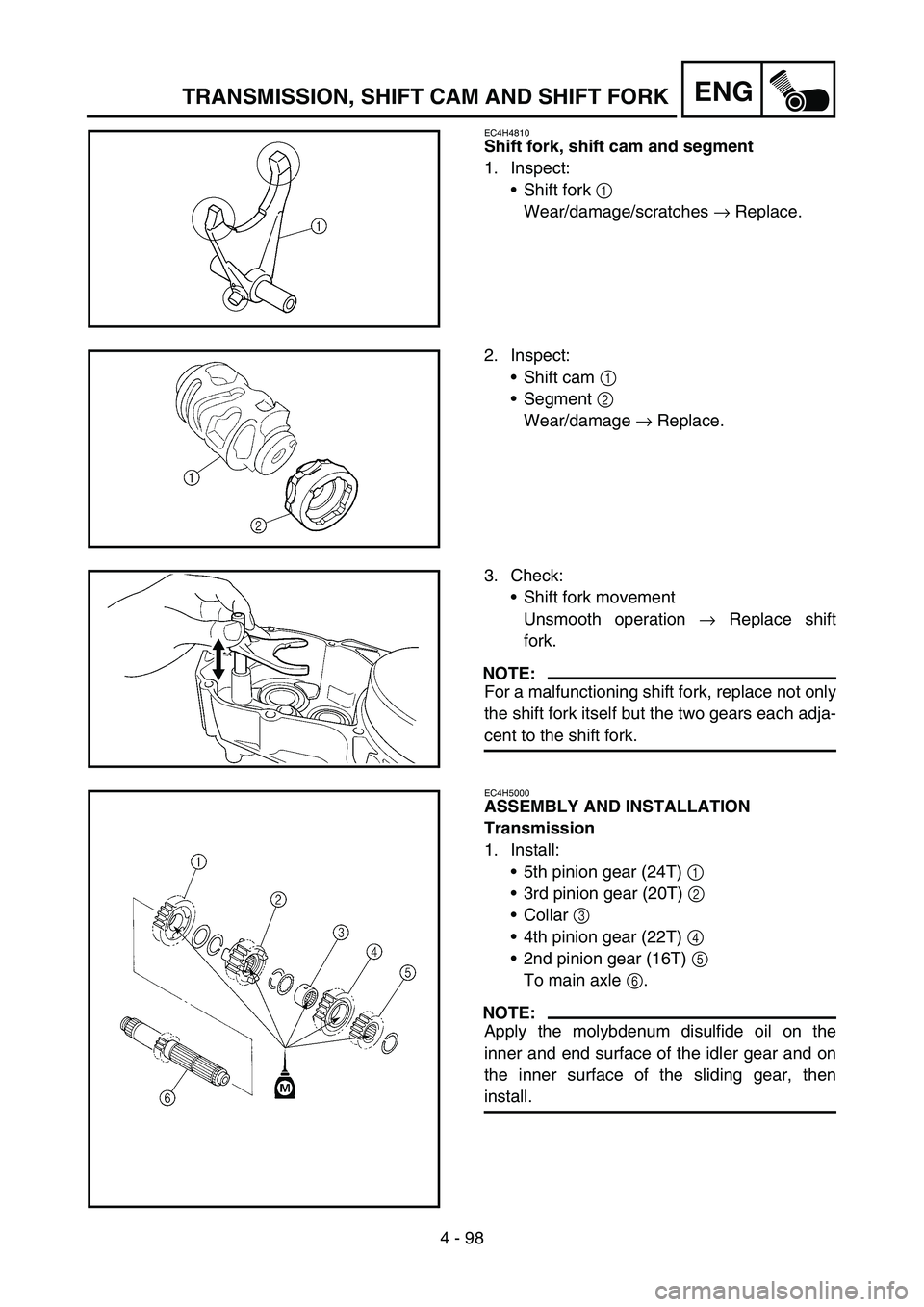 TRANSMISSION, SHIFT CAM AND SHIFT FORK ENG

1

EC4H4810
Shift fork, shift cam and segment

1. Inspect:
• Shift fork ①
Wear/damage/scratches → Replace.

1
2

2. Inspect:
• Shift cam ①
• Segment ②
Wear/damage → Replace.

3. Check:
• Shift fork movement
Unsmooth operation → Replace shift fork.

NOTE:
For a malfunctioning shift fork, replace not only the shift fork itself but the two gears each adjacent to the shift fork.

1
2
3
4
5
6
M

EC4H5000
ASSEMBLY AND INSTALLATION
Transmission

1. Install:
• 5th pinion gear (24T) ①
• 3rd pinion gear (20T) ②
• Collar ③
• 4th pinion gear (22T) ④
• 2nd pinion gear (16T) ⑤
To main axle ⑥.

NOTE:
Apply the molybdenum disulfide oil on the inner and end surface of the idler gear and on the inner surface of the sliding gear, then install.

4 - 98

carmanualsonline.info